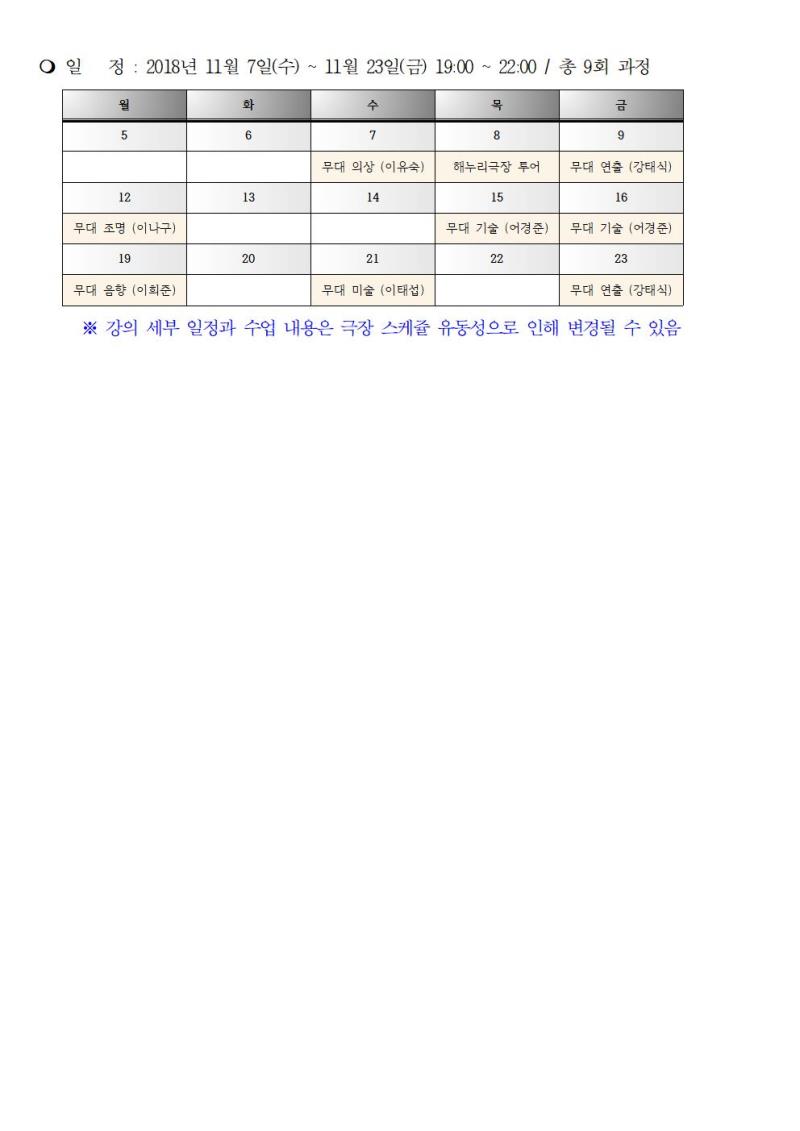 ❍ 일 정 : 2018년 11월 7일(수) ~ 11월 23일(금) 19:00 ~ 22:00 / 총 9회 과정

| 월 | 화 | 수 | 목 | 금 |
|---|---|---|---|---|
| 5 | 6 | 7 | 8 | 9 |
| | | 무대 의상 (이유숙) | 해누리극장 투어 | 무대 연출 (강태식) |
| 12 | 13 | 14 | 15 | 16 |
| 무대 조명 (이나구) | | | 무대 기술 (어경준) | 무대 기술 (어경준) |
| 19 | 20 | 21 | 22 | 23 |
| 무대 음향 (이희준) | | 무대 미술 (이태섭) | | 무대 연출 (강태식) |

※ 강의 세부 일정과 수업 내용은 극장 스케줄 유동성으로 인해 변경될 수 있음